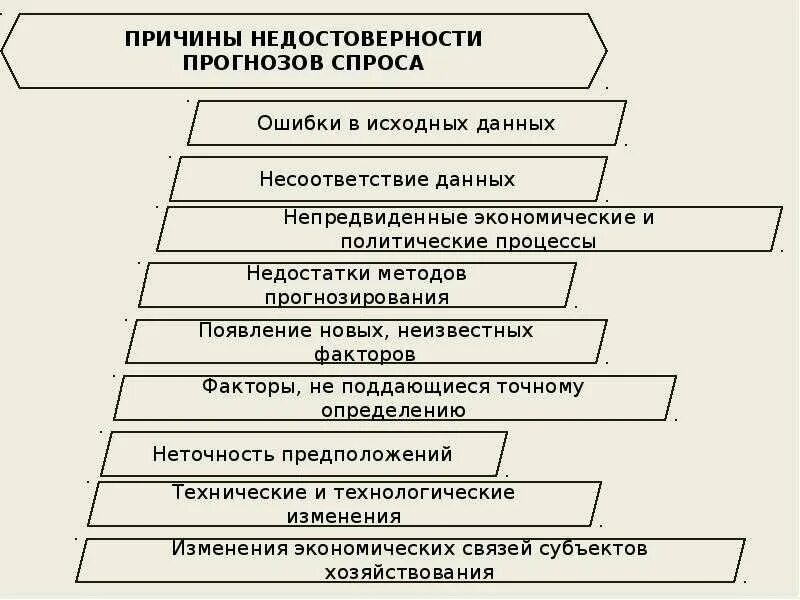 ПРИЧИНЫ НЕДОСТОВЕРНОСТИ ПРОГНОЗОВ СПРОСА

Ошибки в исходных данных

Несоответствие данных

Непредвиденные экономические и политические процессы

Недостатки методов прогнозирования

Появление новых, неизвестных факторов

Факторы, не поддающиеся точному определению

Неточность предположений

Технические и технологические изменения

Изменения экономических связей субъектов хозяйствования